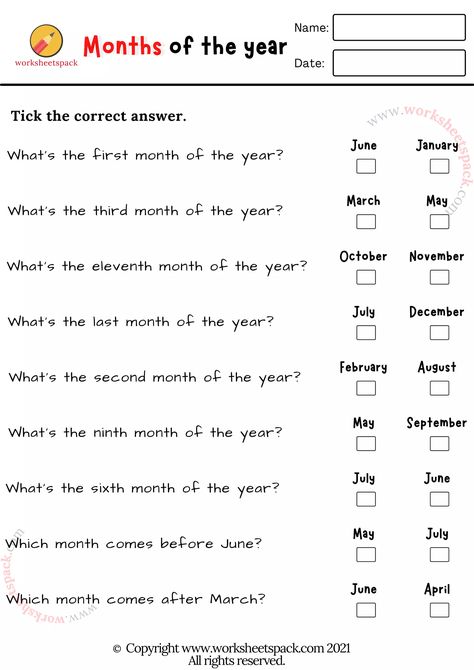 worksheetspack

Months of the year

Name:

Date:

Tick the correct answer.

www.worksheetspack.com

What's the first month of the year? June January

What's the third month of the year? March May

What's the eleventh month of the year? October November

What's the last month of the year? July December

What's the second month of the year? February August

What's the ninth month of the year? May September

What's the sixth month of the year? July June

Which month comes before June? May July

Which month comes after March? June April

www.worksheetspack.com

© Copyright www.worksheetspack.com 2021
All rights reserved.